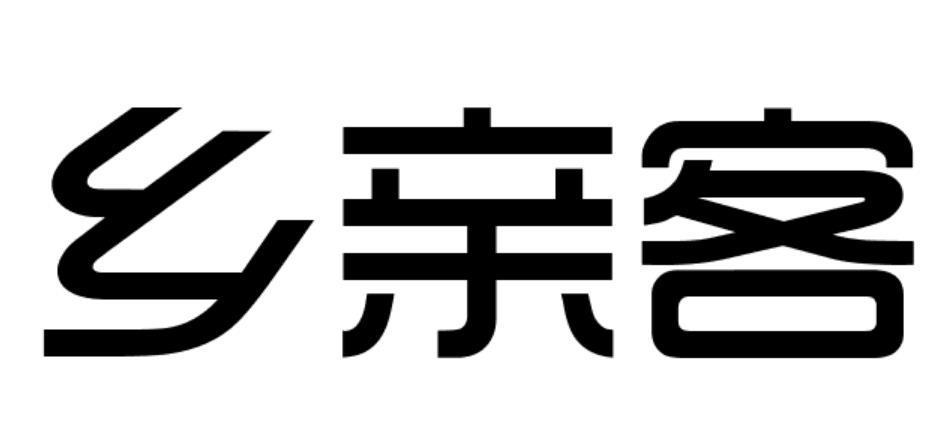 乡亲客